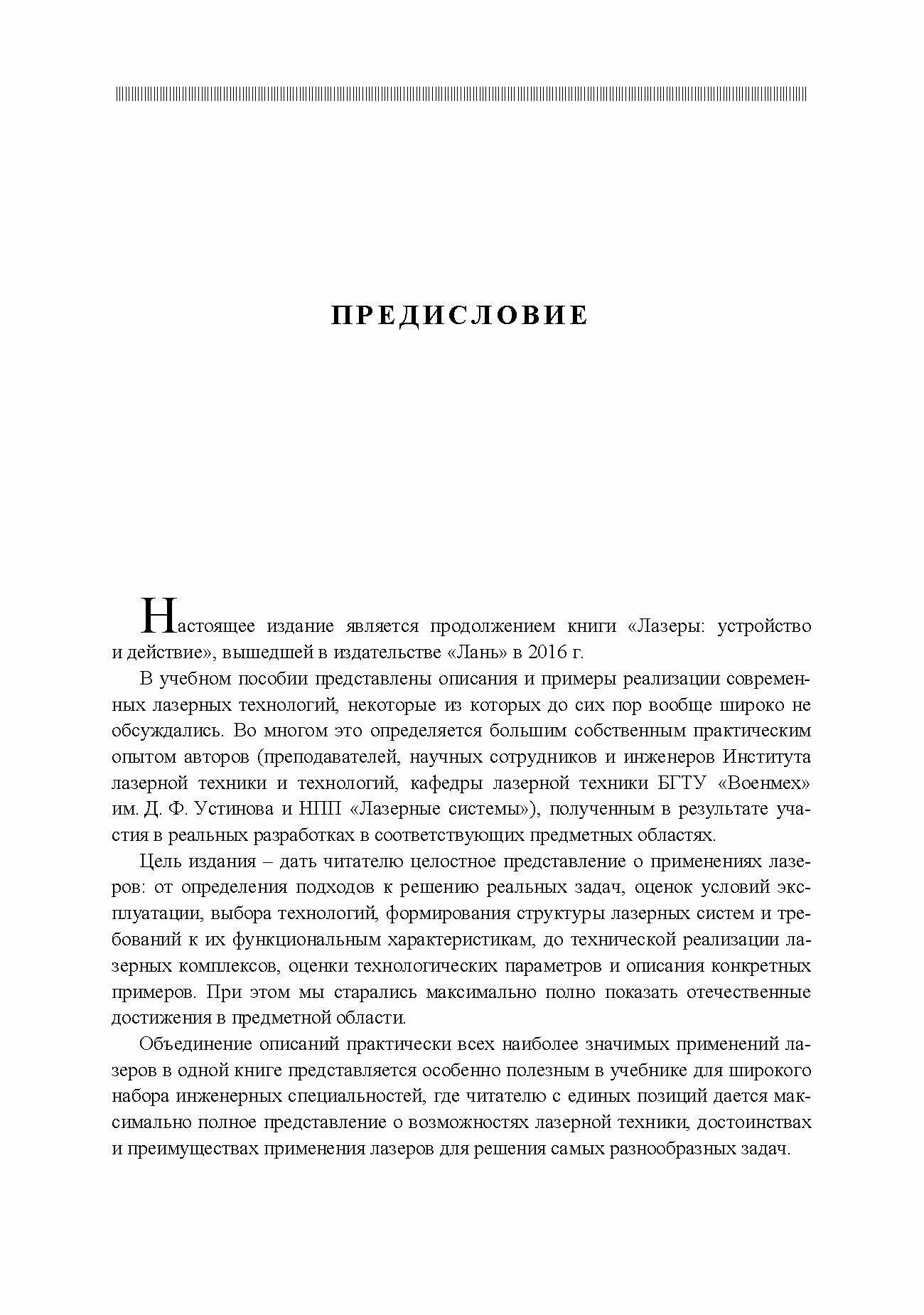 ПРЕДИСЛОВИЕ

Настоящее издание является продолжением книги «Лазеры: устройство и действие», вышедшей в издательстве «Лань» в 2016 г.

В учебном пособии представлены описания и примеры реализации современных лазерных технологий, некоторые из которых до сих пор вообще широко не обсуждались. Во многом это определяется большим собственным практическим опытом авторов (преподавателей, научных сотрудников и инженеров Института лазерной техники и технологий, кафедры лазерной техники БГТУ «Военмех» им. Д. Ф. Устинова и НПП «Лазерные системы»), полученным в результате участия в реальных разработках в соответствующих предметных областях.

Цель издания – дать читателю целостное представление о применениях лазеров: от определения подходов к решению реальных задач, оценок условий эксплуатации, выбора технологий, формирования структуры лазерных систем и требований к их функциональным характеристикам, до технической реализации лазерных комплексов, оценки технологических параметров и описания конкретных примеров. При этом мы старались максимально полно показать отечественные достижения в предметной области.

Объединение описаний практически всех наиболее значимых применений лазеров в одной книге представляется особенно полезным в учебнике для широкого набора инженерных специальностей, где читателю с единых позиций дается максимально полное представление о возможностях лазерной техники, достоинствах и преимуществах применения лазеров для решения самых разнообразных задач.